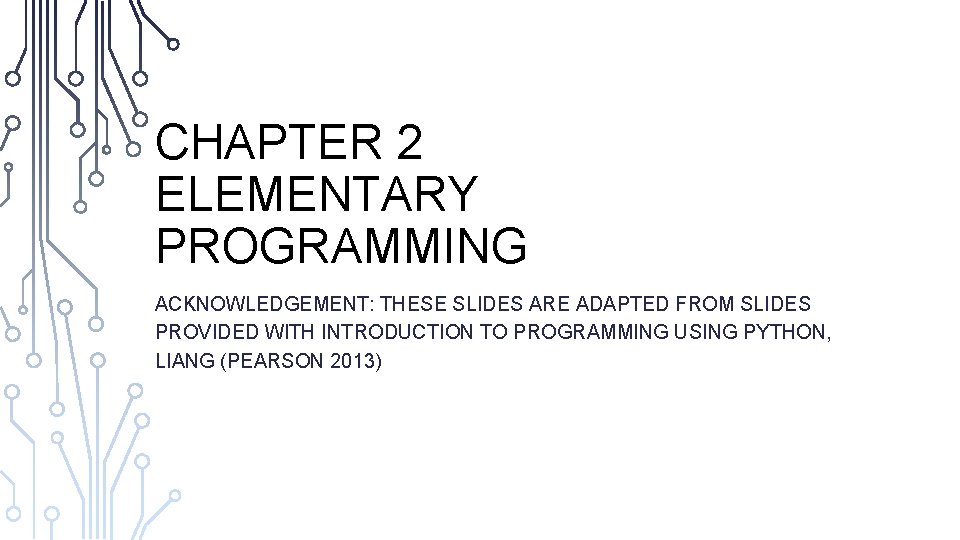 CHAPTER 2
ELEMENTARY
PROGRAMMING

ACKNOWLEDGEMENT: THESE SLIDES ARE ADAPTED FROM SLIDES PROVIDED WITH INTRODUCTION TO PROGRAMMING USING PYTHON, LIANG (PEARSON 2013)